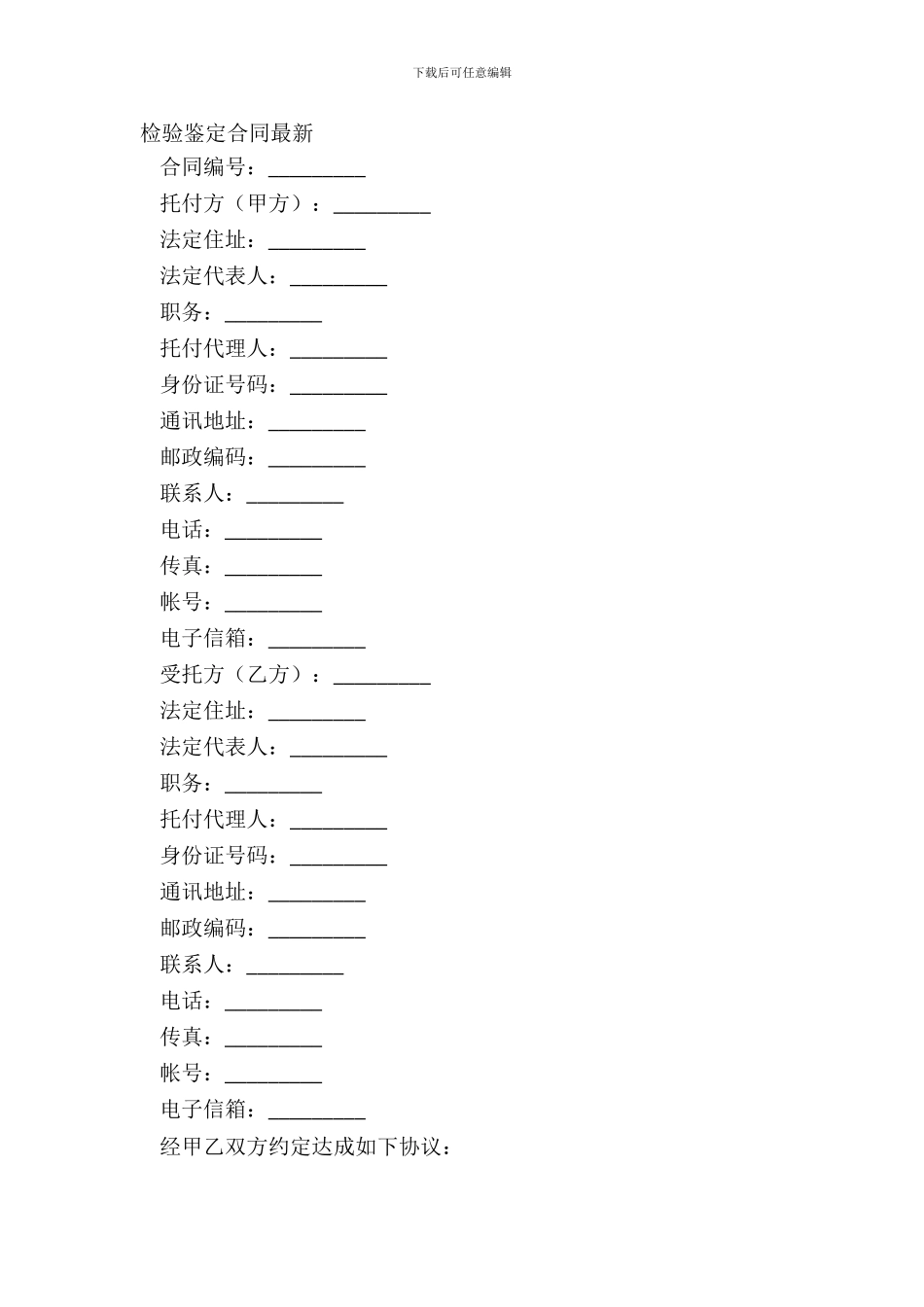 下载后可任意编辑

检验鉴定合同最新

合同编号：_________

托付方（甲方）：_________

法定住址：_________

法定代表人：_________

职务：_________

托付代理人：_________

身份证号码：_________

通讯地址：_________

邮政编码：_________

联系人：_________

电话：_________

传真：_________

帐号：_________

电子信箱：_________

受托方（乙方）：_________

法定住址：_________

法定代表人：_________

职务：_________

托付代理人：_________

身份证号码：_________

通讯地址：_________

邮政编码：_________

联系人：_________

电话：_________

传真：_________

帐号：_________

电子信箱：_________

经甲乙双方约定达成如下协议：